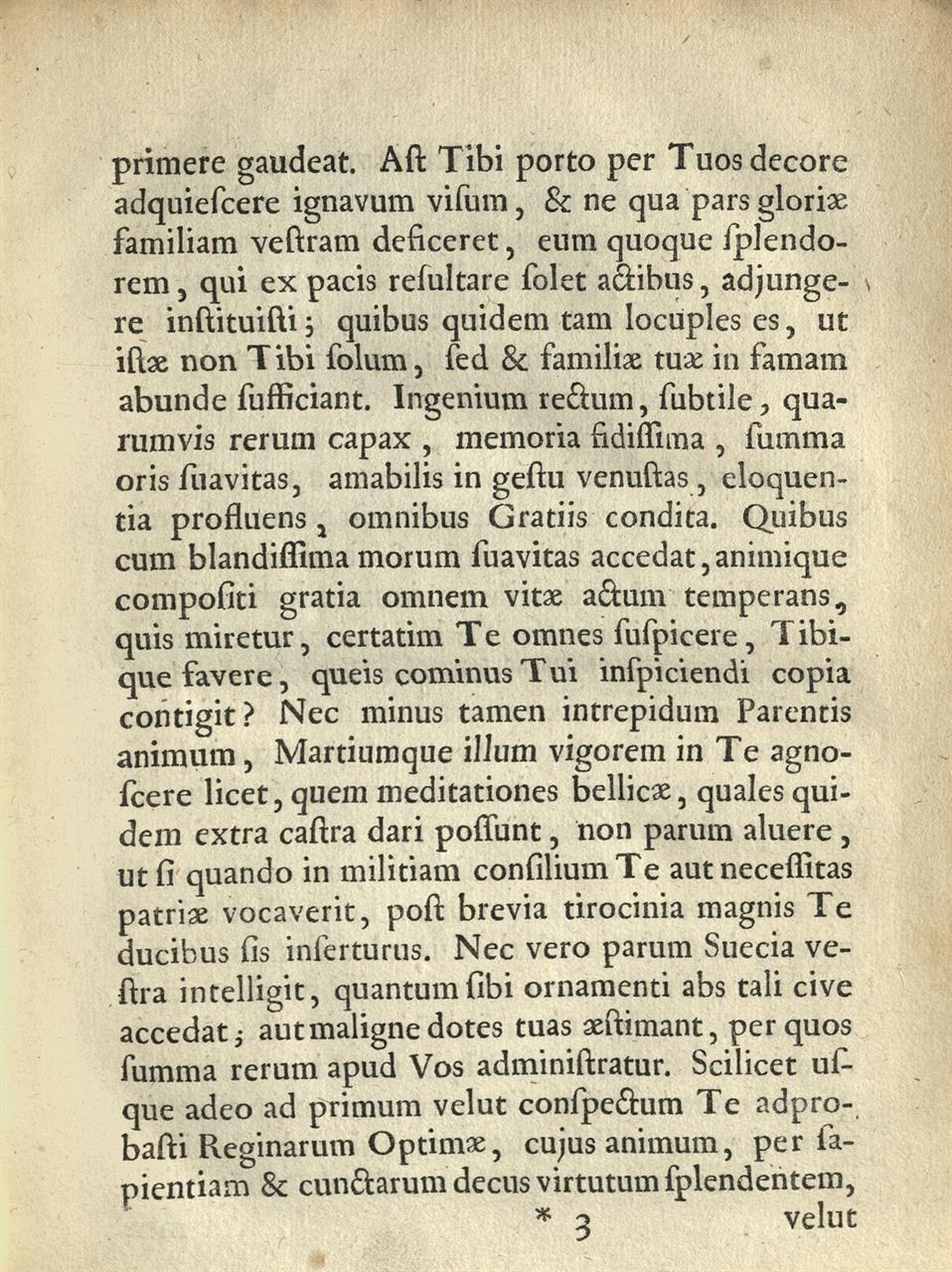 primere gaudeat. Aſt Tibi porto per Tuos decore adquieſcere ignavum viſum, & ne qua pars gloriæ familiam veſtram deficeret, eum quoque ſplendorem, qui ex pacis reſultare ſolet actibus, adjungere inſtituiſti; quibus quidem tam locuples es, ut iſtæ non Tibi ſolum, ſed & familiæ tuæ in famam abunde ſufficiant. Ingenium rectum, ſubtile, quarumvis rerum capax, memoria fidiſſima, ſumma oris ſuavitas, amabilis in geſtu venuſtas, eloquentia profluens, omnibus Gratiis condita. Quibus cum blandiſſima morum ſuavitas accedat, animique compoſiti gratia omnem vitæ actum temperans, quis miretur, certatim Te omnes ſuſpicere, Tibique favere, queis cominus Tui inſpiciendi copia contigit? Nec minus tamen intrepidum Parentis animum, Martiumque illum vigorem in Te agnoſcere licet, quem meditationes bellicæ, quales quidem extra caſtra dari poſſunt, non parum aluere, ut ſi quando in militiam conſilium Te aut neceſſitas patriæ vocaverit, poſt brevia tirocinia magnis Te ducibus ſis inſerturus. Nec vero parum Suecia veſtra intelligit, quantum ſibi ornamenti abs tali cive accedat; aut maligne dotes tuas æſtimant, per quos ſumma rerum apud Vos adminiſtratur. Scilicet uſque adeo ad primum velut conſpectum Te adprobaſti Reginarum Optimæ, cujus animum, per ſapientiam & cunctarum decus virtutum ſplendentem,

* 3 velut